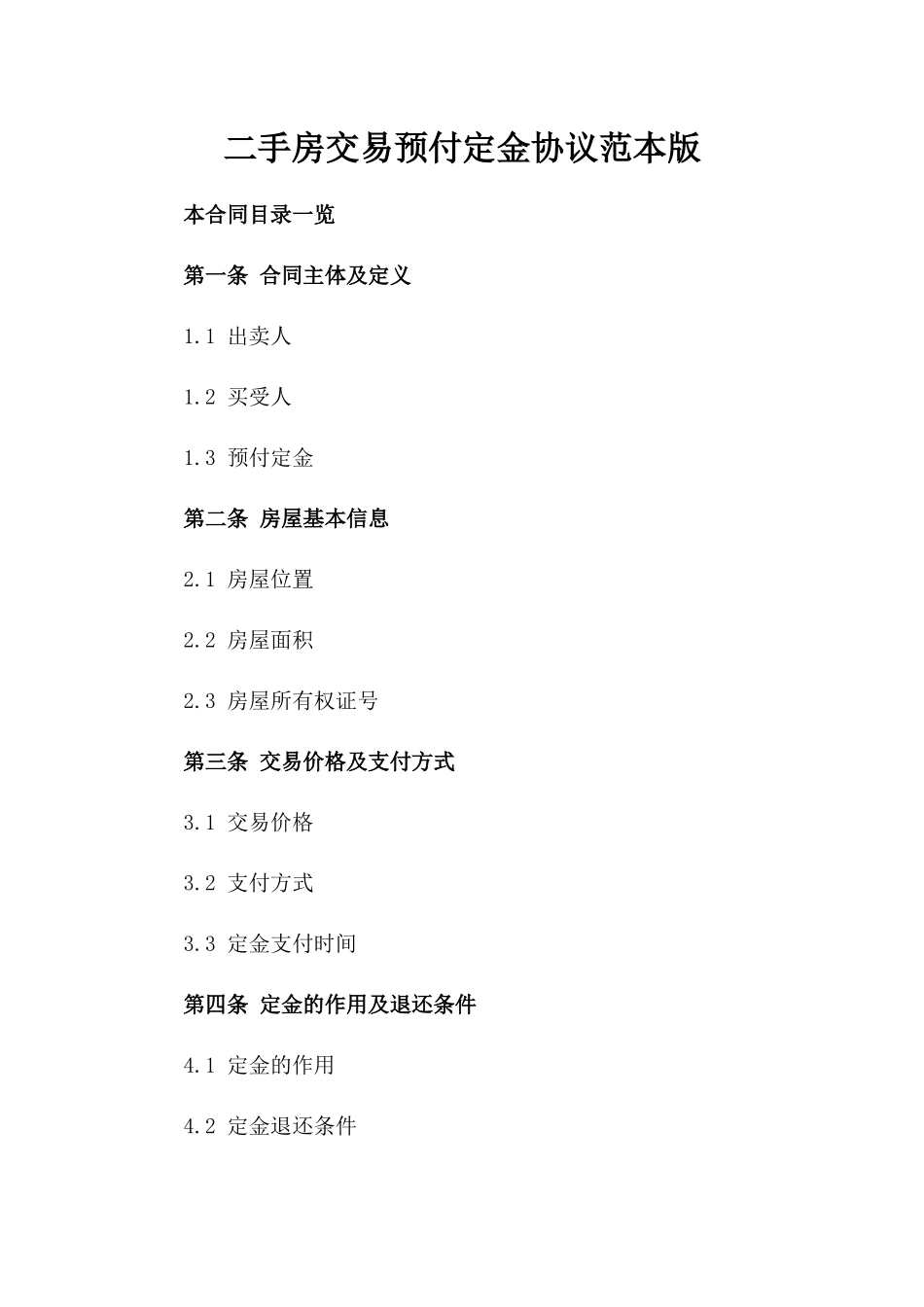 二手房交易预付定金协议范本版

本合同目录一览

第一条 合同主体及定义

1.1 出卖人

1.2 买受人

1.3 预付定金

第二条 房屋基本信息

2.1 房屋位置

2.2 房屋面积

2.3 房屋所有权证号

第三条 交易价格及支付方式

3.1 交易价格

3.2 支付方式

3.3 定金支付时间

第四条 定金的作用及退还条件

4.1 定金的作用

4.2 定金退还条件